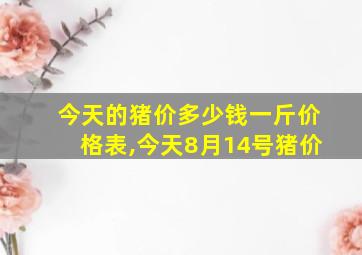 今天的猪价多少钱一斤价格表,今天8月14号猪价